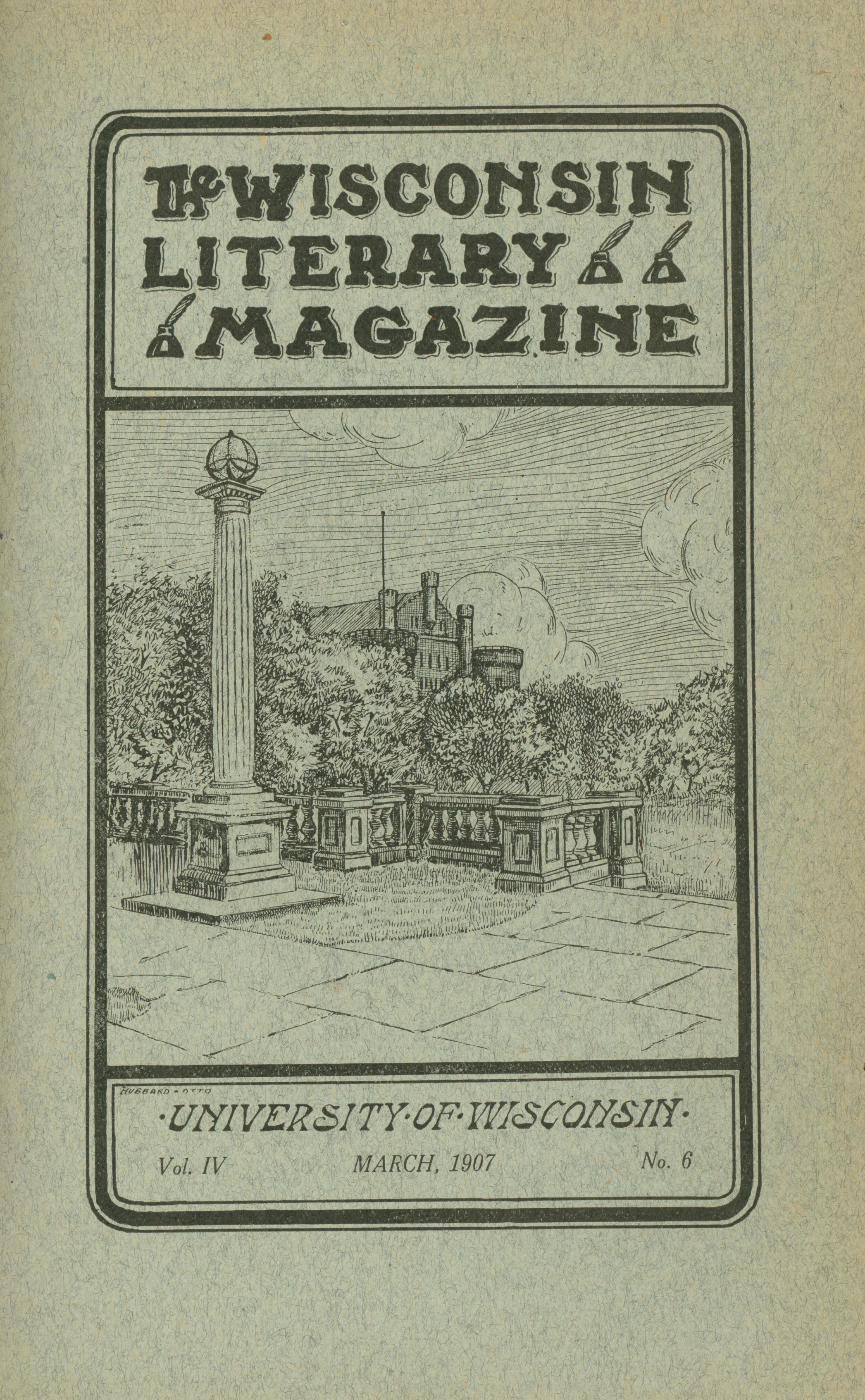 The WISCONSIN LITERARY MAGAZINE

HUBBARD-OTTO

·UNIVERSITY·OF·WISCONSIN·

Vol. IV MARCH, 1907 No. 6